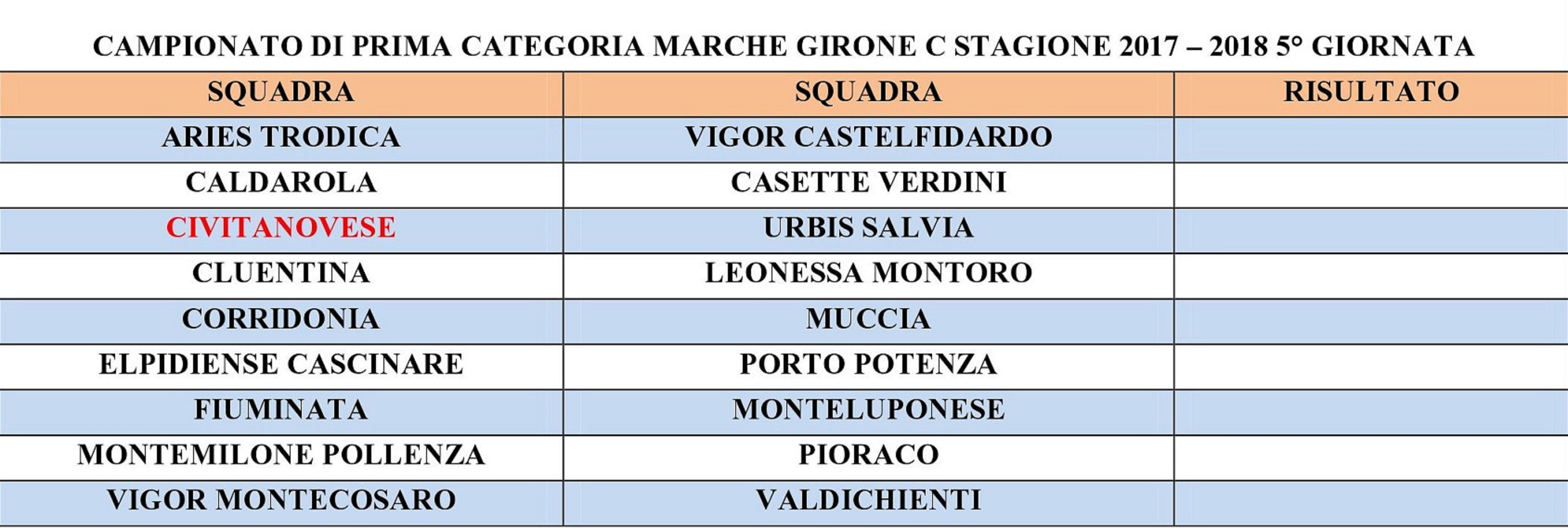 CAMPIONATO DI PRIMA CATEGORIA MARCHE GIRONE C STAGIONE 2017 – 2018 5° GIORNATA

| SQUADRA | SQUADRA | RISULTATO |
|---|---|---|
| ARIES TRODICA | VIGOR CASTELFIDARDO | |
| CALDAROLA | CASETTE VERDINI | |
| CIVITANOVESE | URBIS SALVIA | |
| CLUENTINA | LEONESSA MONTORO | |
| CORRIDONIA | MUCCIA | |
| ELPIDIENSE CASCINARE | PORTO POTENZA | |
| FIUMINATA | MONTELUPONESE | |
| MONTEMILONE POLLENZA | PIORACO | |
| VIGOR MONTECOSARO | VALDICHIENTI | |